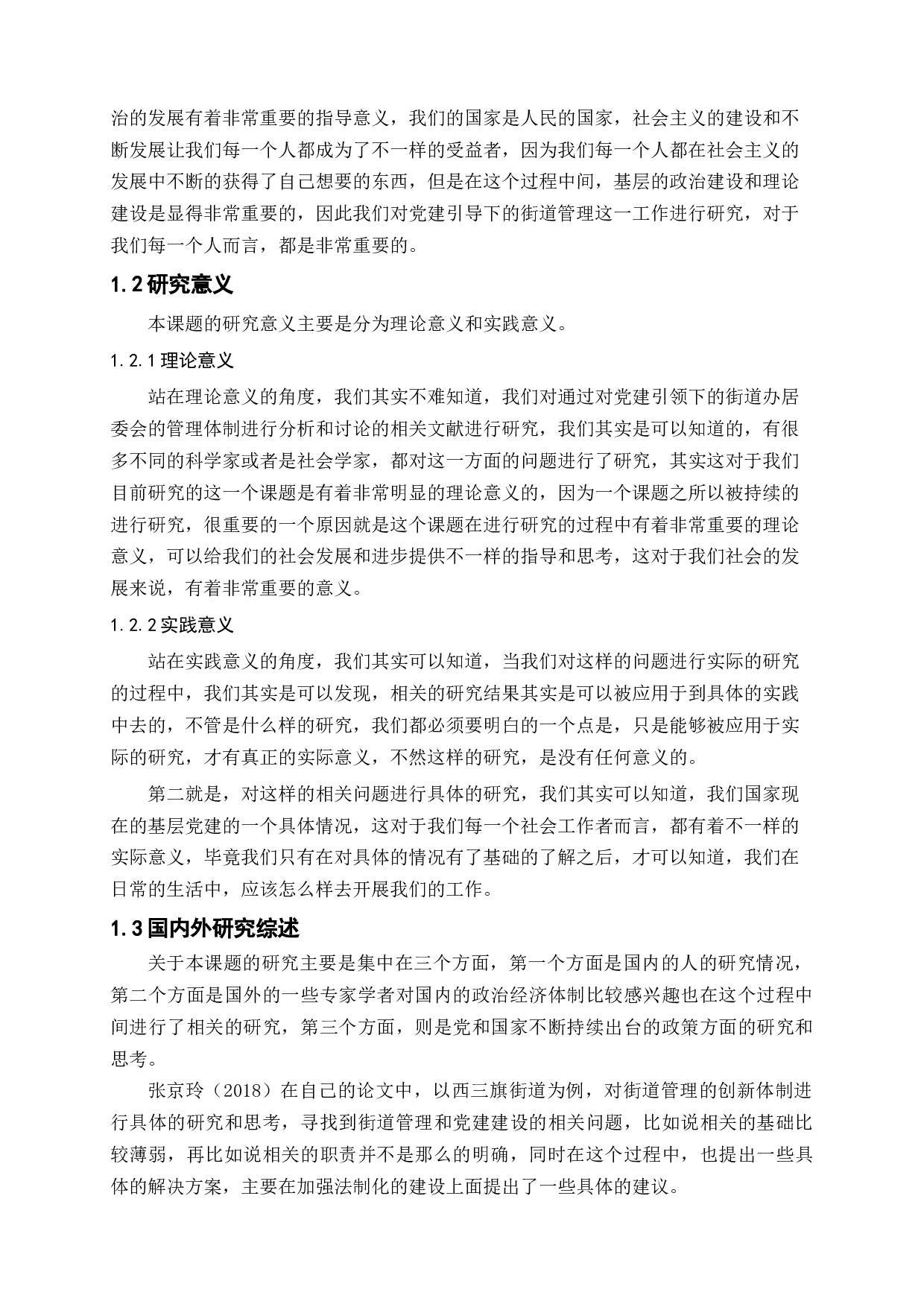 治的发展有着非常重要的指导意义，我们的国家是人民的国家，社会主义的建设和不断发展让我们每一个人都成为了不一样的受益者，因为我们每一个人都在社会主义的发展中不断的获得了自己想要的东西，但是在这个过程中间，基层的政治建设和理论建设是显得非常重要的，因此我们对党建引导下的街道管理这一工作进行研究，对于我们每一个人而言，都是非常重要的。

1.2 研究意义

本课题的研究意义主要是分为理论意义和实践意义。

1.2.1 理论意义

站在理论意义的角度，我们其实不难知道，我们对通过对党建引领下的街道办居委会的管理体制进行分析和讨论的相关文献进行研究，我们其实是可以知道的，有很多不同的科学家或者是社会学家，都对这一方面的问题进行了研究，其实这对于我们目前研究的这一个课题是有着非常明显的理论意义的，因为一个课题之所以被持续的进行研究，很重要的一个原因就是这个课题在进行研究的过程中有着非常重要的理论意义，可以给我们的社会发展和进步提供不一样的指导和思考，这对于我们社会的发展来说，有着非常重要的意义。

1.2.2 实践意义

站在实践意义的角度，我们其实可以知道，当我们对这样的问题进行实际的研究的过程中，我们其实是可以发现，相关的研究结果其实是可以被应用于到具体的实践中去的，不管是什么样的研究，我们都必须要明白的一个点是，只是能够被应用于实际的研究，才有真正的实际意义，不然这样的研究，是没有任何意义的。

第二就是，对这样的相关问题进行具体的研究，我们其实可以知道，我们国家现在的基层党建的一个具体情况，这对于我们每一个社会工作者而言，都有着不一样的实际意义，毕竟我们只有在对具体的情况有了基础的了解之后，才可以知道，我们在日常的生活中，应该怎么样去开展我们的工作。

1.3 国内外研究综述

关于本课题的研究主要是集中在三个方面，第一个方面是国内的人的研究情况，第二个方面是国外的一些专家学者对国内的政治经济体制比较感兴趣也在这个过程中间进行了相关的研究，第三个方面，则是党和国家不断持续出台的政策方面的研究和思考。

张京玲（2018）在自己的论文中，以西三旗街道为例，对街道管理的创新体制进行具体的研究和思考，寻找到街道管理和党建建设的相关问题，比如说相关的基础比较薄弱，再比如说相关的职责并不是那么的明确，同时在这个过程中，也提出一些具体的解决方案，主要在加强法制化的建设上面提出了一些具体的建议。